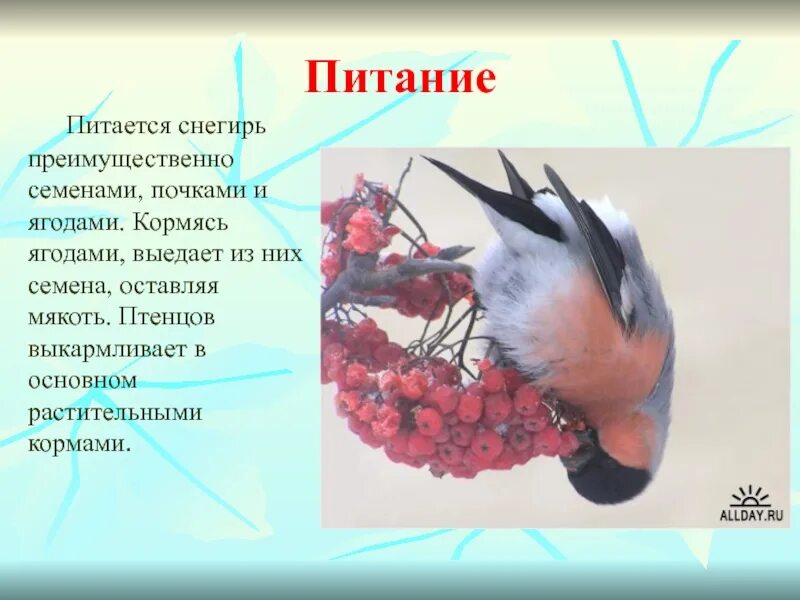 Питание

Питается снегирь преимущественно семенами, почками и ягодами. Кормясь ягодами, выедает из них семена, оставляя мякоть. Птенцов выкармливает в основном растительными кормами.

ALLDAY.RU